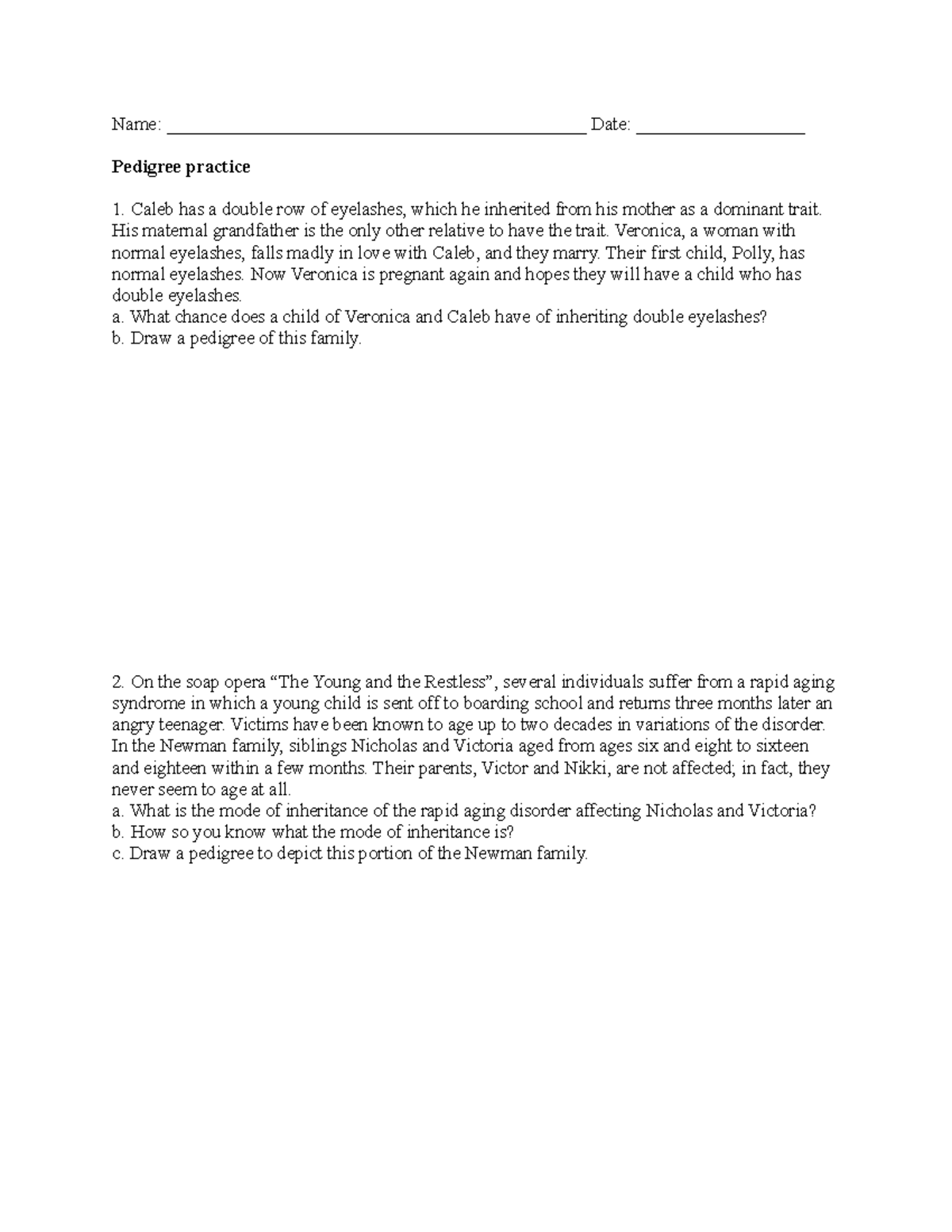 Name: ____ Date: ____

Pedigree practice

1. Caleb has a double row of eyelashes, which he inherited from his mother as a dominant trait. His maternal grandfather is the only other relative to have the trait. Veronica, a woman with normal eyelashes, falls madly in love with Caleb, and they marry. Their first child, Polly, has normal eyelashes. Now Veronica is pregnant again and hopes they will have a child who has double eyelashes.
a. What chance does a child of Veronica and Caleb have of inheriting double eyelashes?
b. Draw a pedigree of this family.

2. On the soap opera "The Young and the Restless", several individuals suffer from a rapid aging syndrome in which a young child is sent off to boarding school and returns three months later an angry teenager. Victims have been known to age up to two decades in variations of the disorder. In the Newman family, siblings Nicholas and Victoria aged from ages six and eight to sixteen and eighteen within a few months. Their parents, Victor and Nikki, are not affected; in fact, they never seem to age at all.
a. What is the mode of inheritance of the rapid aging disorder affecting Nicholas and Victoria?
b. How so you know what the mode of inheritance is?
c. Draw a pedigree to depict this portion of the Newman family.